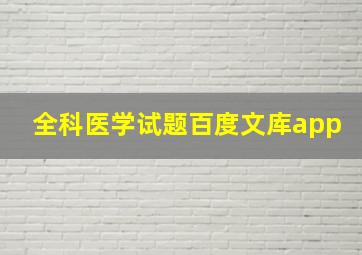 全科医学试题百度文库app